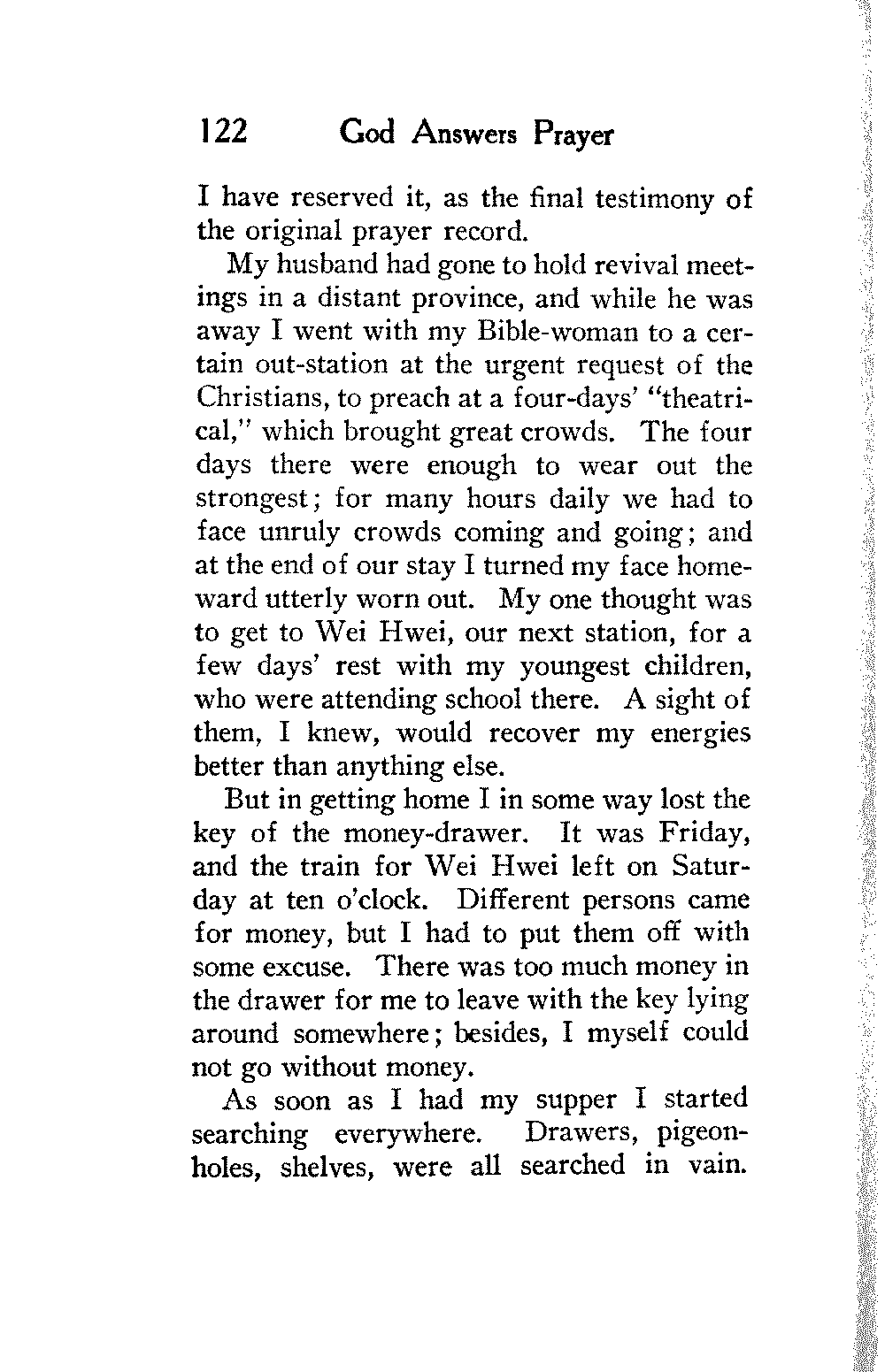 122 God Answers Prayer

I have reserved it, as the final testimony of the original prayer record.

My husband had gone to hold revival meetings in a distant province, and while he was away I went with my Bible-woman to a certain out-station at the urgent request of the Christians, to preach at a four-days' "theatrical," which brought great crowds. The four days there were enough to wear out the strongest; for many hours daily we had to face unruly crowds coming and going; and at the end of our stay I turned my face homeward utterly worn out. My one thought was to get to Wei Hwei, our next station, for a few days' rest with my youngest children, who were attending school there. A sight of them, I knew, would recover my energies better than anything else.

But in getting home I in some way lost the key of the money-drawer. It was Friday, and the train for Wei Hwei left on Saturday at ten o'clock. Different persons came for money, but I had to put them off with some excuse. There was too much money in the drawer for me to leave with the key lying around somewhere; besides, I myself could not go without money.

As soon as I had my supper I started searching everywhere. Drawers, pigeonholes, shelves, were all searched in vain.